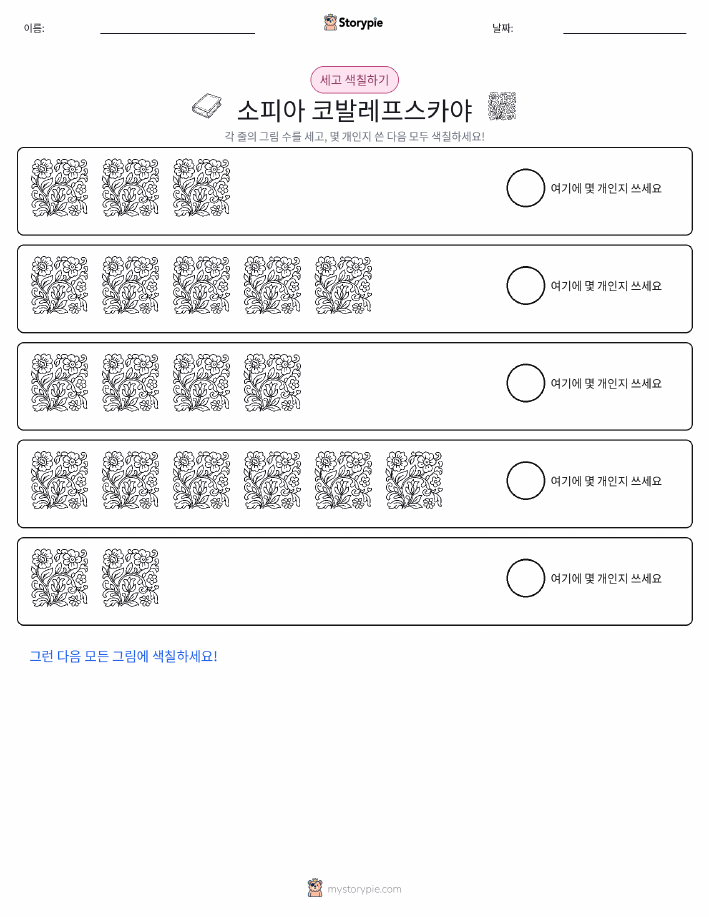 이름:

Storypie

날짜:

세고 색칠하기

소피아 코발레프스카야

각 줄의 그림 수를 세고, 몇 개인지 쓴 다음 모두 색칠하세요!

여기에 몇 개인지 쓰세요

여기에 몇 개인지 쓰세요

여기에 몇 개인지 쓰세요

여기에 몇 개인지 쓰세요

여기에 몇 개인지 쓰세요

그런 다음 모든 그림에 색칠하세요!

mystorypie.com